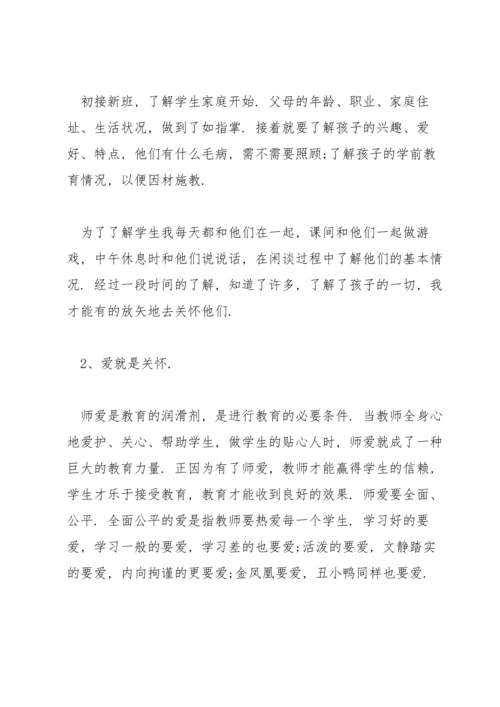 初接新班，了解学生家庭开始．父母的年龄、职业、家庭住址、生活状况，做到了如指掌．接着就要了解孩子的兴趣、爱好、特点，他们有什么毛病，需不需要照顾;了解孩子的学前教育情况，以便因材施教．

为了了解学生我每天都和他们在一起，课间和他们一起做游戏，中午休息时和他们说说话，在闲谈过程中了解他们的基本情况．经过一段时间的了解，知道了许多，了解了孩子的一切，我才能有的放矢地去关怀他们．

2、爱就是关怀．

师爱是教育的润滑剂，是进行教育的必要条件．当教师全身心地爱护、关心、帮助学生，做学生的贴心人时，师爱就成了一种巨大的教育力量．正因为有了师爱，教师才能赢得学生的信赖，学生才乐于接受教育，教育才能收到良好的效果．师爱要全面、公平．全面公平的爱是指教师要热爱每一个学生．学习好的要爱，学习一般的要爱，学习差的也要爱;活泼的要爱，文静踏实的要爱，内向拘谨的更要爱;金凤凰要爱，丑小鸭同样也要爱．